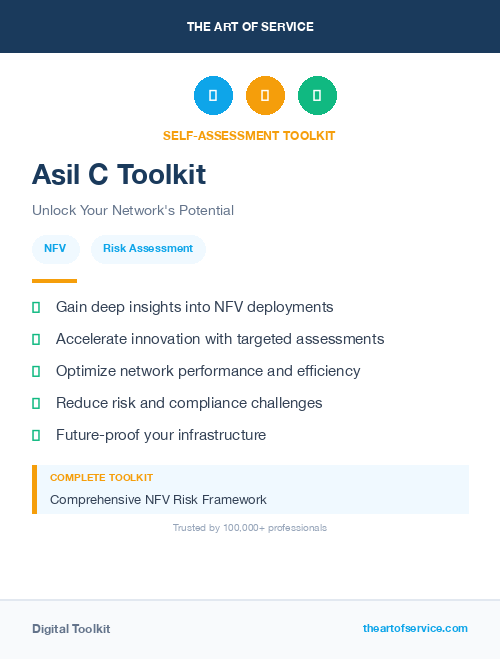 THE ART OF SERVICE

SELF-ASSESSMENT TOOLKIT

Asil C Toolkit

Unlock Your Network's Potential

NFV

Risk Assessment

Gain deep insights into NFV deployments

Accelerate innovation with targeted assessments

Optimize network performance and efficiency

Reduce risk and compliance challenges

Future-proof your infrastructure

COMPLETE TOOLKIT

Comprehensive NFV Risk Framework

Trusted by 100,000+ professionals

Digital Toolkit

theartofservice.com